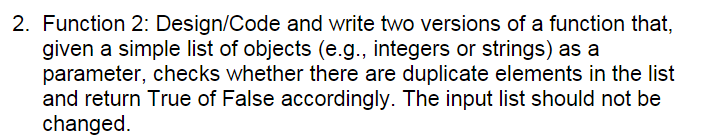 2. Function 2: Design/Code and write two versions of a function that, given a simple list of objects (e.g., integers or strings) as a parameter, checks whether there are duplicate elements in the list and return True of False accordingly. The input list should not be changed.